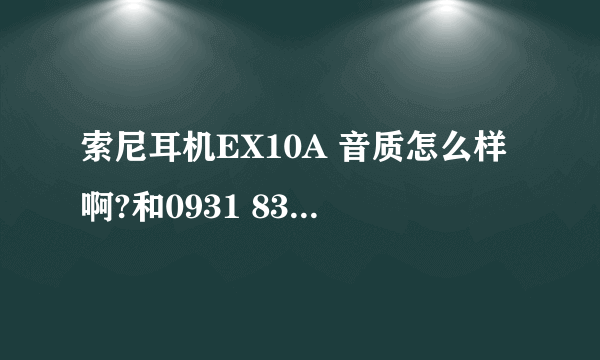 索尼耳机EX10A 音质怎么样啊?和0931 83...